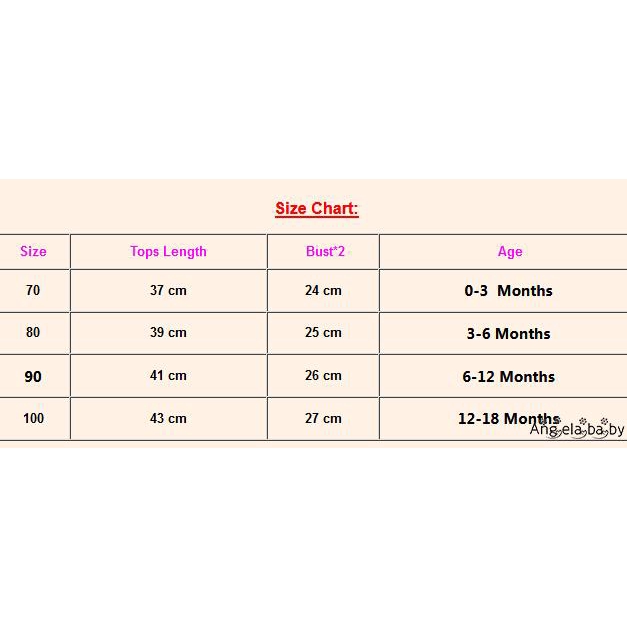 Size Chart:

| Size | Tops Length | Bust*2 | Age |
|---|---|---|---|
| 70 | 37 cm | 24 cm | 0-3 Months |
| 80 | 39 cm | 25 cm | 3-6 Months |
| 90 | 41 cm | 26 cm | 6-12 Months |
| 100 | 43 cm | 27 cm | 12-18 Months |

Angelababy